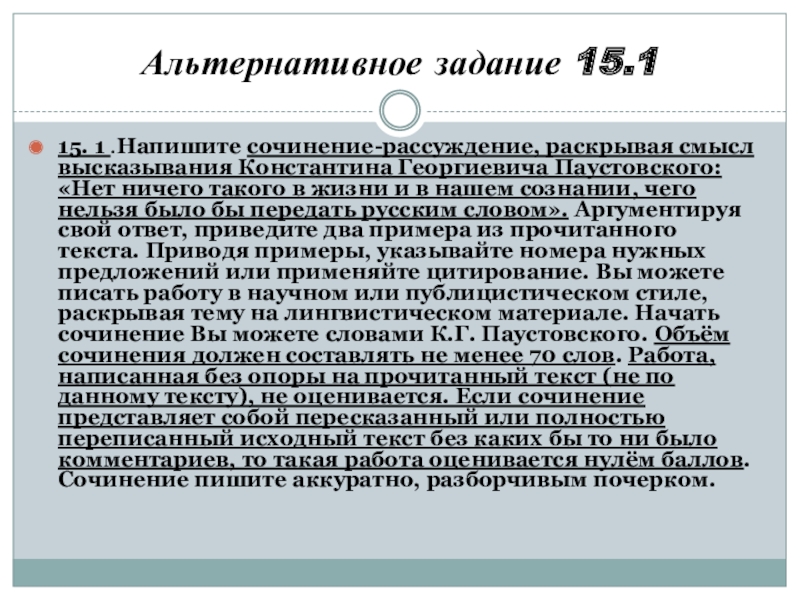 Альтернативное задание 15.1

15. 1 . Напишите сочинение-рассуждение, раскрывая смысл высказывания Константина Георгиевича Паустовского: «Нет ничего такого в жизни и в нашем сознании, чего нельзя было бы передать русским словом». Аргументируя свой ответ, приведите два примера из прочитанного текста. Приводя примеры, указывайте номера нужных предложений или применяйте цитирование. Вы можете писать работу в научном или публицистическом стиле, раскрывая тему на лингвистическом материале. Начать сочинение Вы можете словами К.Г. Паустовского. Объём сочинения должен составлять не менее 70 слов. Работа, написанная без опоры на прочитанный текст (не по данному тексту), не оценивается. Если сочинение представляет собой пересказанный или полностью переписанный исходный текст без каких бы то ни было комментариев, то такая работа оценивается нулём баллов. Сочинение пишите аккуратно, разборчивым почерком.